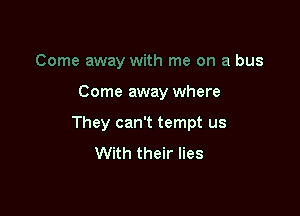 Come away with me on a bus
Come away where
They can't tempt us
With their lies